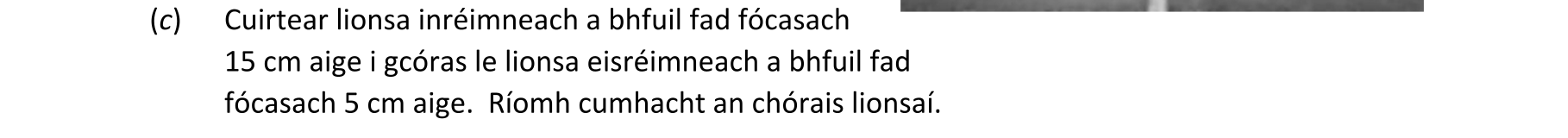 (c) Cuirtear lionsa inréimneach a bhfuil fad fócasach 15 cm aige i gcóras le lionsa eisréimneach a bhfuil fad fócasach 5 cm aige. Ríomh cumhacht an chórais lionsaí.